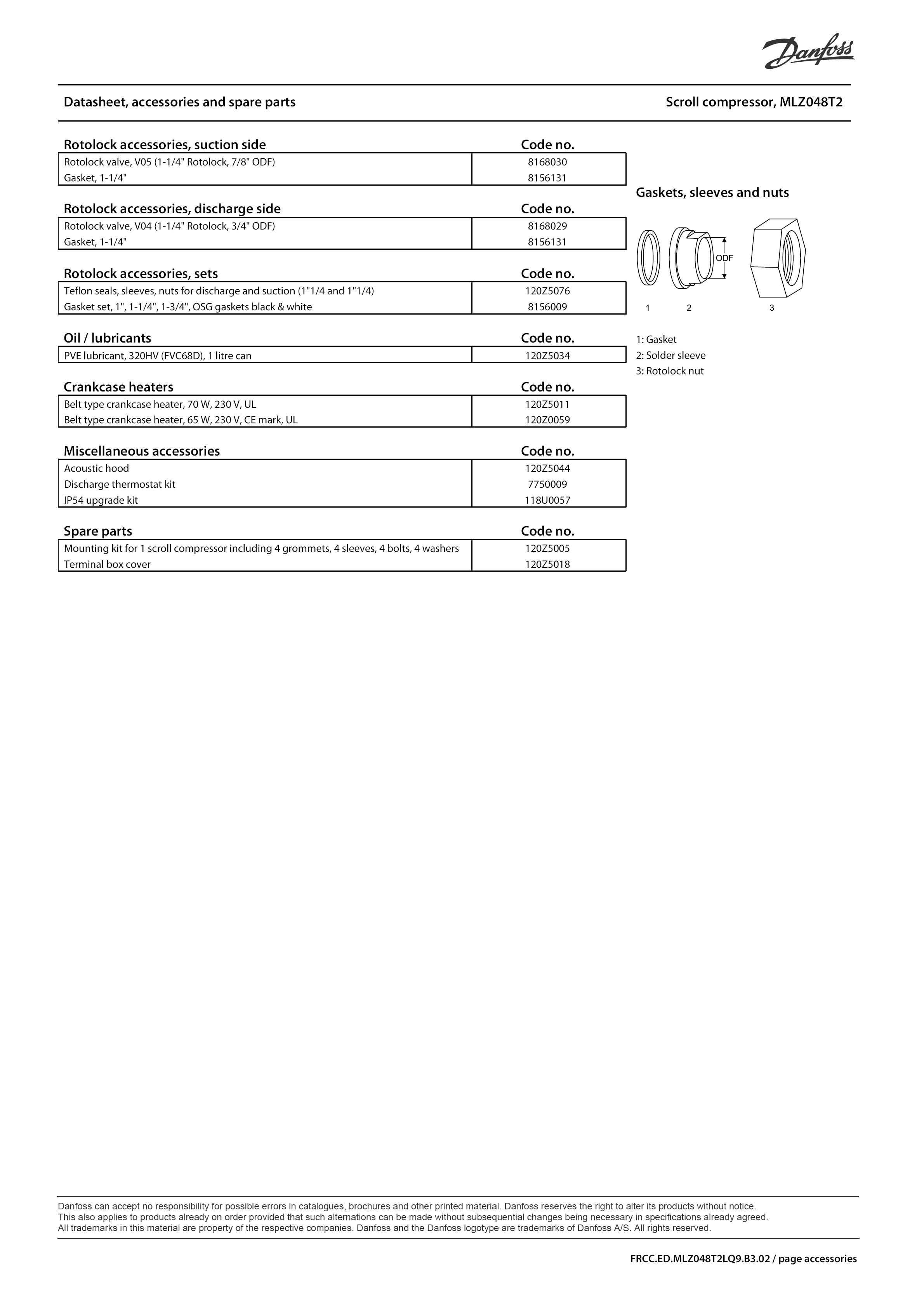 Danfoss

Datasheet, accessories and spare parts

Scroll compressor, MLZ048T2

| Rotolock accessories, suction side | Code no. |
|---|---|
| Rotolock valve, V05 (1-1/4" Rotolock, 7/8" ODF) | 8168030 |
| Gasket, 1-1/4" | 8156131 |

| Rotolock accessories, discharge side | Code no. |
|---|---|
| Rotolock valve, V04 (1-1/4" Rotolock, 3/4" ODF) | 8168029 |
| Gasket, 1-1/4" | 8156131 |

| Rotolock accessories, sets | Code no. |
|---|---|
| Teflon seals, sleeves, nuts for discharge and suction (1"1/4 and 1"1/4) | 120Z5076 |
| Gasket set, 1", 1-1/4", 1-3/4", OSG gaskets black & white | 8156009 |

| Oil / lubricants | Code no. |
|---|---|
| PVE lubricant, 320HV (FVC68D), 1 litre can | 120Z5034 |

| Crankcase heaters | Code no. |
|---|---|
| Belt type crankcase heater, 70 W, 230 V, UL | 120Z5011 |
| Belt type crankcase heater, 65 W, 230 V, CE mark, UL | 120Z0059 |

| Miscellaneous accessories | Code no. |
|---|---|
| Acoustic hood | 120Z5044 |
| Discharge thermostat kit | 7750009 |
| IP54 upgrade kit | 118U0057 |

| Spare parts | Code no. |
|---|---|
| Mounting kit for 1 scroll compressor including 4 grommets, 4 sleeves, 4 bolts, 4 washers | 120Z5005 |
| Terminal box cover | 120Z5018 |

Gaskets, sleeves and nuts

ODF

1 2 3

1: Gasket
2: Solder sleeve
3: Rotolock nut

Danfoss can accept no responsibility for possible errors in catalogues, brochures and other printed material. Danfoss reserves the right to alter its products without notice. This also applies to products already on order provided that such alternations can be made without subsequential changes being necessary in specifications already agreed. All trademarks in this material are property of the respective companies. Danfoss and the Danfoss logotype are trademarks of Danfoss A/S. All rights reserved.

FRCC.ED.MLZ048T2LQ9.B3.02 / page accessories